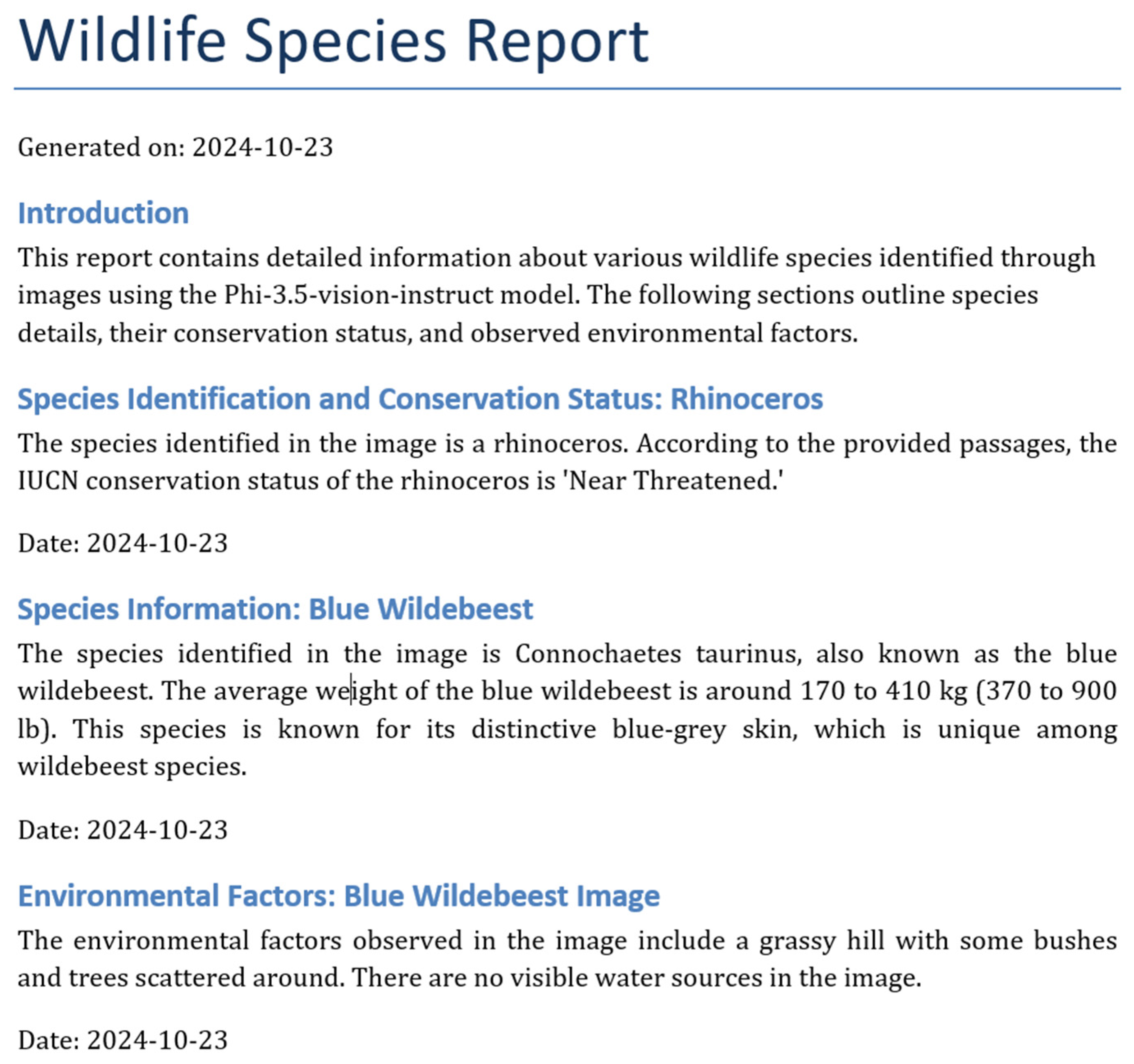 Wildlife Species Report

Generated on: 2024-10-23

Introduction

This report contains detailed information about various wildlife species identified through images using the Phi-3.5-vision-instruct model. The following sections outline species details, their conservation status, and observed environmental factors.

Species Identification and Conservation Status: Rhinoceros

The species identified in the image is a rhinoceros. According to the provided passages, the IUCN conservation status of the rhinoceros is 'Near Threatened.'

Date: 2024-10-23

Species Information: Blue Wildebeest

The species identified in the image is Connochaetes taurinus, also known as the blue wildebeest. The average weight of the blue wildebeest is around 170 to 410 kg (370 to 900 lb). This species is known for its distinctive blue-grey skin, which is unique among wildebeest species.

Date: 2024-10-23

Environmental Factors: Blue Wildebeest Image

The environmental factors observed in the image include a grassy hill with some bushes and trees scattered around. There are no visible water sources in the image.

Date: 2024-10-23